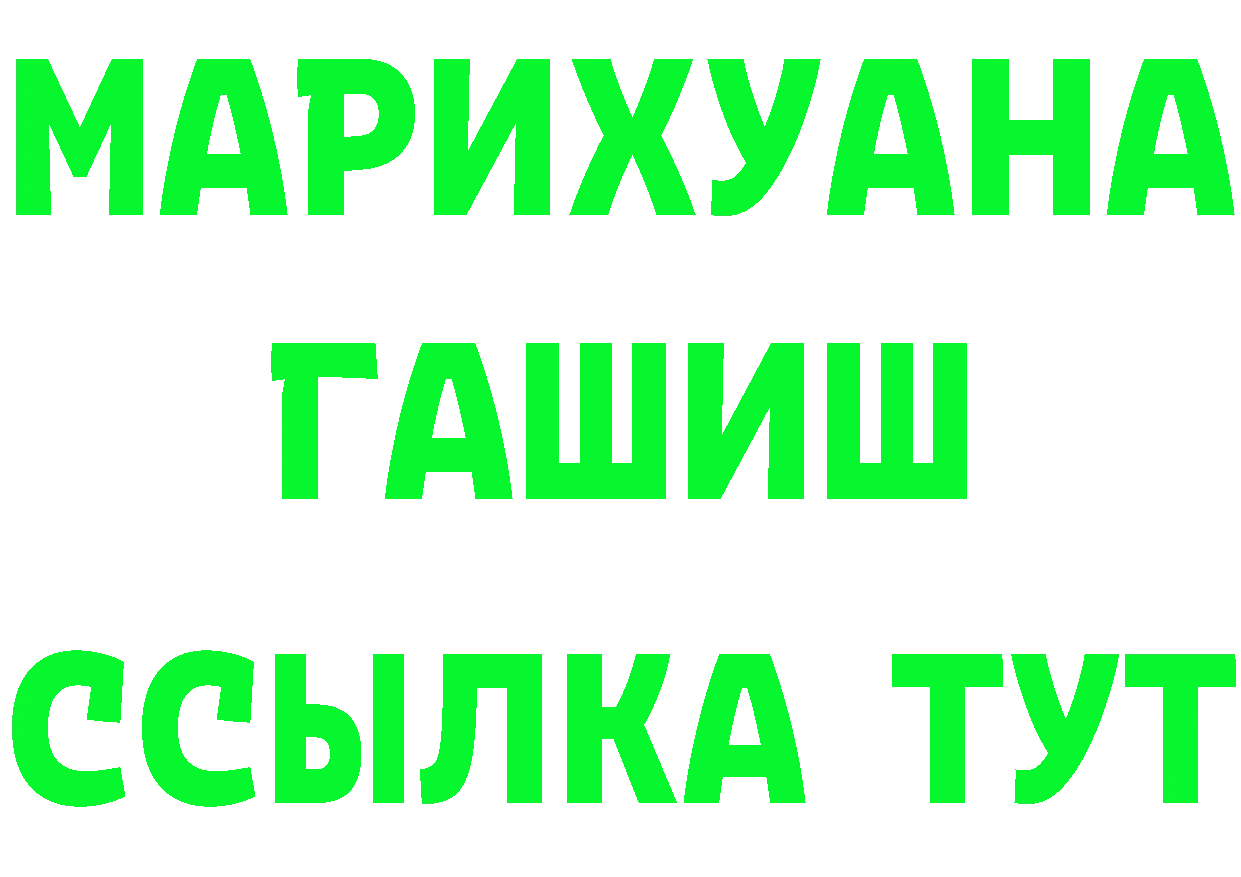 МАРИХУАНА
ГАШИШ
ССЫЛКА ТУТ